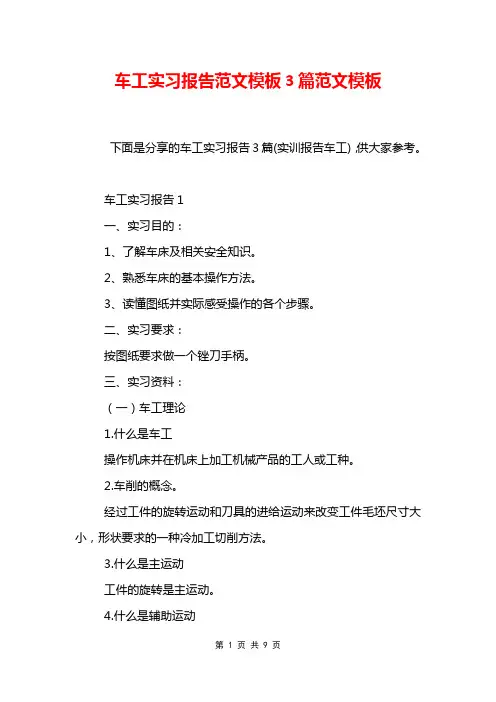 车工实习报告范文模板 3 篇范文模板

下面是分享的车工实习报告 3 篇(实训报告车工) ,供大家参考。

车工实习报告 1

一、实习目的：

1、了解车床及相关安全知识。

2、熟悉车床的基本操作方法。

3、读懂图纸并实际感受操作的各个步骤。

二、实习要求：

按图纸要求做一个锉刀手柄。

三、实习资料：

（一）车工理论

1.什么是车工

操作机床并在机床上加工机械产品的工人或工种。

2.车削的概念。

经过工件的旋转运动和刀具的进给运动来改变工件毛坯尺寸大小，形状要求的一种冷加工切削方法。

3.什么是主运动

工件的旋转是主运动。

4.什么是辅助运动

第 1 页 共 9 页